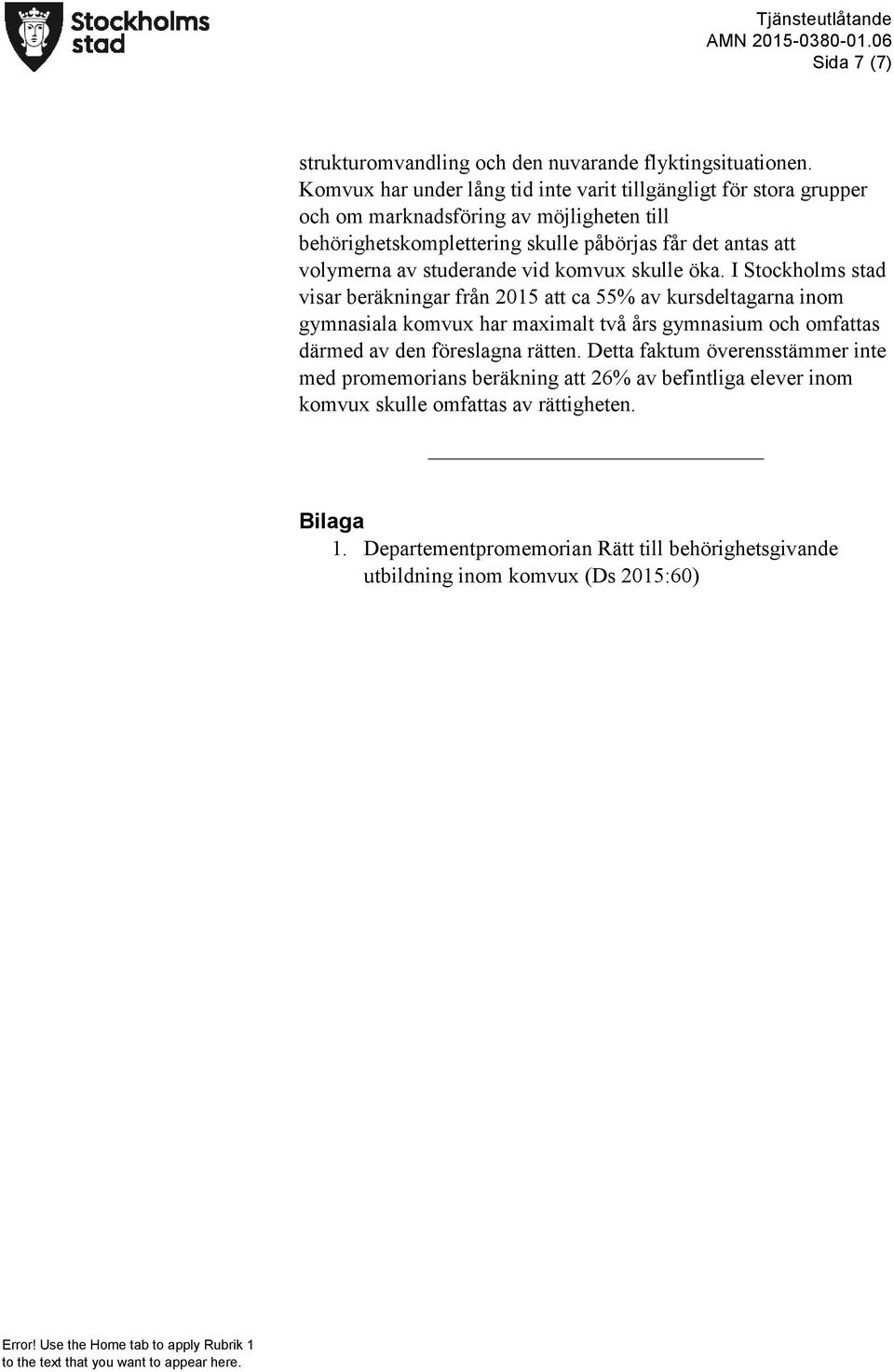 Stockholms stad

Tjänsteutlåtande
AMN 2015-0380-01.06
Sida 7 (7)

strukturomvandling och den nuvarande flyktingsituationen. Komvux har under lång tid inte varit tillgängligt för stora grupper och om marknadsföring av möjligheten till behörighetskomplettering skulle påbörjas får det antas att volymerna av studerande vid komvux skulle öka. I Stockholms stad visar beräkningar från 2015 att ca 55% av kursdeltagarna inom gymnasiala komvux har maximalt två års gymnasium och omfattas därmed av den föreslagna rätten. Detta faktum överensstämmer inte med promemorians beräkning att 26% av befintliga elever inom komvux skulle omfattas av rättigheten.

Bilaga
1. Departementpromemorian Rätt till behörighetsgivande utbildning inom komvux (Ds 2015:60)

Error! Use the Home tab to apply Rubrik 1 to the text that you want to appear here.